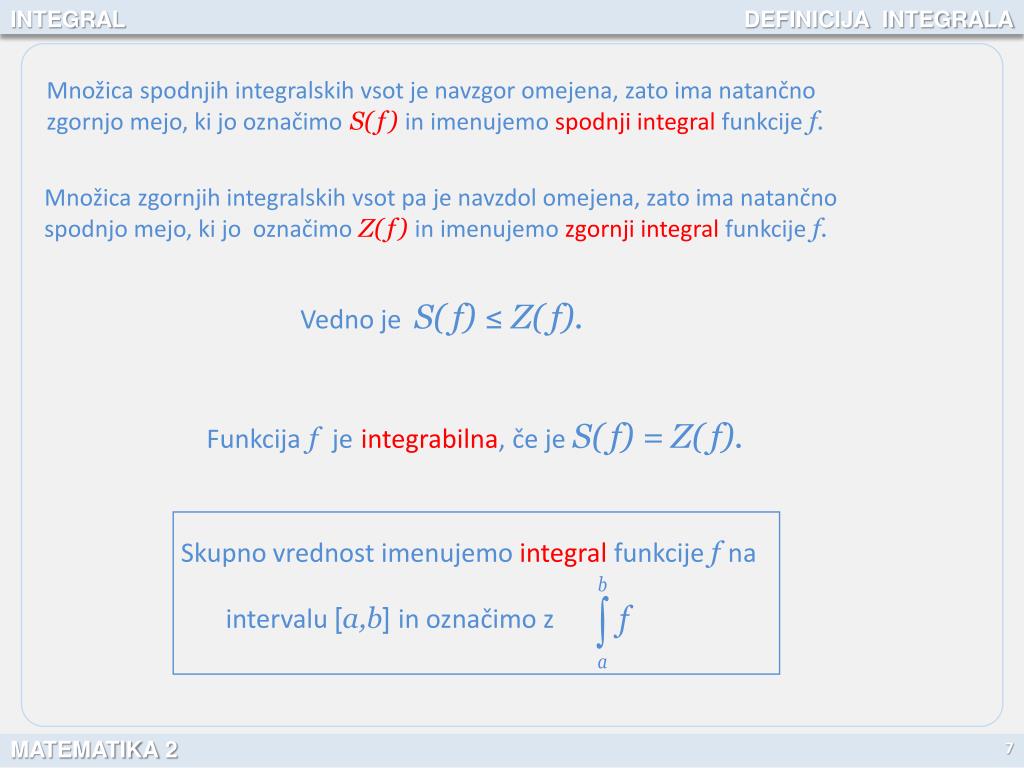 INTEGRAL

DEFINICIJA INTEGRALA

Množica spodnjih integralskih vsot je navzgor omejena, zato ima natančno zgornjo mejo, ki jo označimo $S(f)$ in imenujemo spodnji integral funkcije $f$.

Množica zgornjih integralskih vsot pa je navzdol omejena, zato ima natančno spodnjo mejo, ki jo označimo $Z(f)$ in imenujemo zgornji integral funkcije $f$.

Vedno je $S(f) \leq Z(f)$.

Funkcija $f$ je integrabilna, če je $S(f) = Z(f)$.

Skupno vrednost imenujemo integral funkcije $f$ na intervalu $[a,b]$ in označimo z $\int_a^b f$

MATEMATIKA 2

7